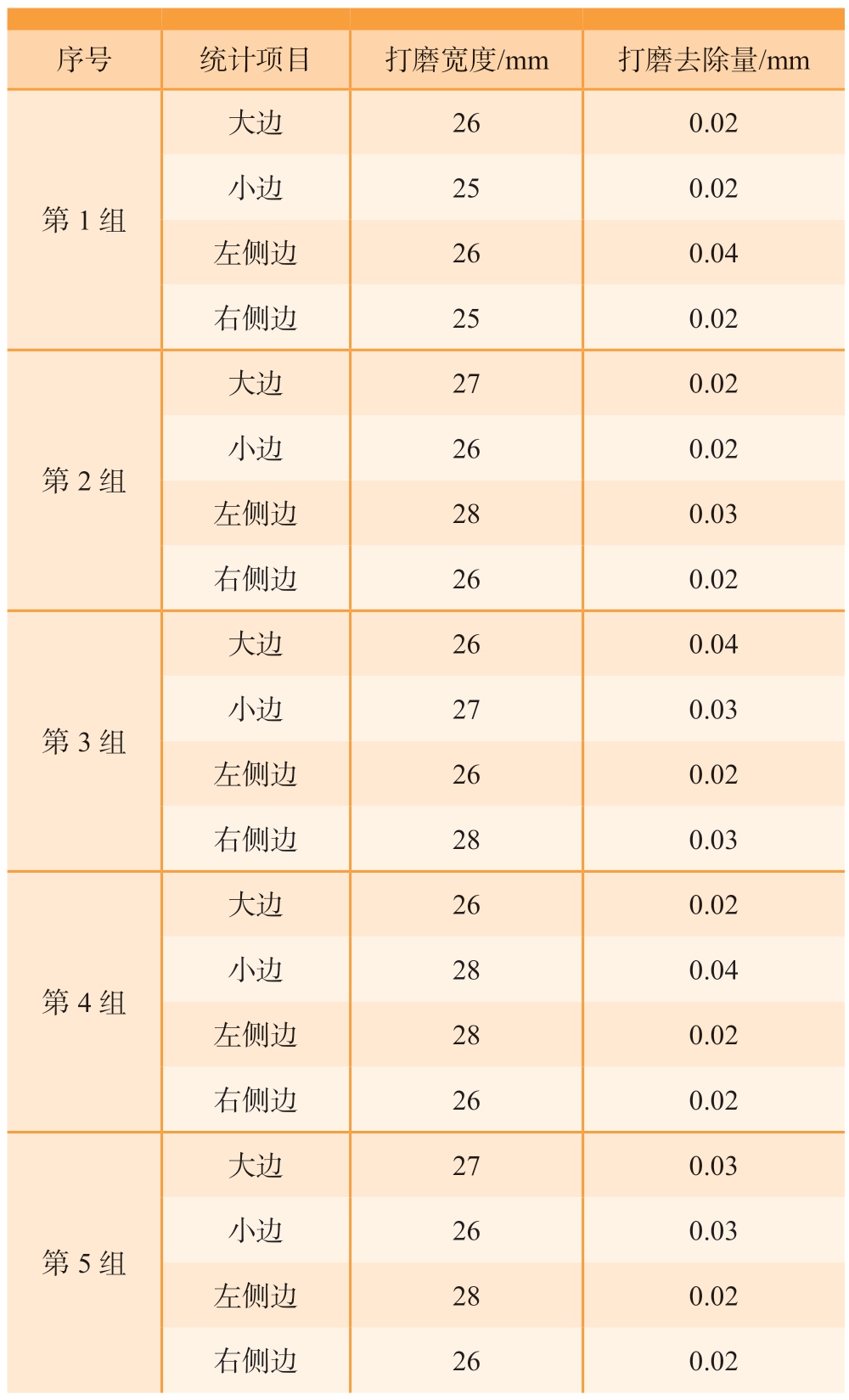 | 序号 | 统计项目 | 打磨宽度/mm | 打磨去除量/mm |
|---|---|---|---|
| 第 1 组 | 大边 | 26 | 0.02 |
| | 小边 | 25 | 0.02 |
| | 左侧边 | 26 | 0.04 |
| | 右侧边 | 25 | 0.02 |
| 第 2 组 | 大边 | 27 | 0.02 |
| | 小边 | 26 | 0.02 |
| | 左侧边 | 28 | 0.03 |
| | 右侧边 | 26 | 0.02 |
| 第 3 组 | 大边 | 26 | 0.04 |
| | 小边 | 27 | 0.03 |
| | 左侧边 | 26 | 0.02 |
| | 右侧边 | 28 | 0.03 |
| 第 4 组 | 大边 | 26 | 0.02 |
| | 小边 | 28 | 0.04 |
| | 左侧边 | 28 | 0.02 |
| | 右侧边 | 26 | 0.02 |
| 第 5 组 | 大边 | 27 | 0.03 |
| | 小边 | 26 | 0.03 |
| | 左侧边 | 28 | 0.02 |
| | 右侧边 | 26 | 0.02 |